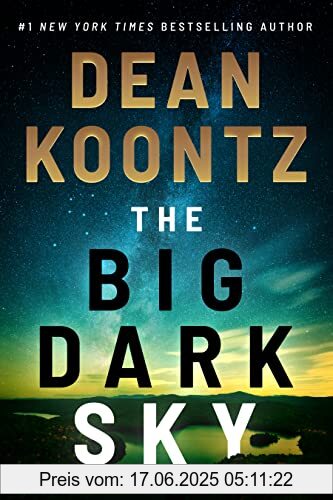 #1 NEW YORK TIMES BESTSELLING AUTHOR

DEAN KOONTZ

THE BIG DARK SKY

Preis vom: 17.06.2025 05:11:22